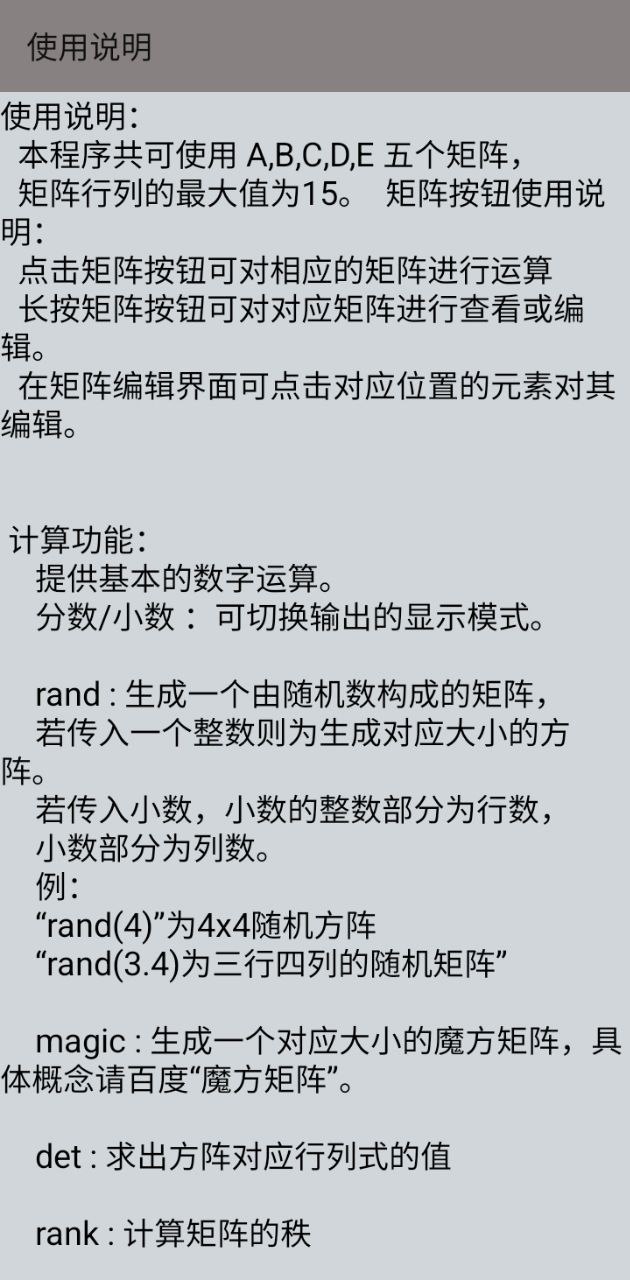 使用说明

使用说明:
本程序共可使用 A,B,C,D,E 五个矩阵,
矩阵行列的最大值为15。 矩阵按钮使用说明:
点击矩阵按钮可对相应的矩阵进行运算
长按矩阵按钮可对对应矩阵进行查看或编辑。
在矩阵编辑界面可点击对应位置的元素对其编辑。

计算功能:
提供基本的数字运算。
分数/小数 : 可切换输出的显示模式。

rand : 生成一个由随机数构成的矩阵,
若传入一个整数则为生成对应大小的方阵。
若传入小数，小数的整数部分为行数,
小数部分为列数。
例:
“rand(4)”为4x4随机方阵
“rand(3.4)为三行四列的随机矩阵”

magic : 生成一个对应大小的魔方矩阵，具体概念请百度“魔方矩阵”。

det : 求出方阵对应行列式的值

rank : 计算矩阵的秩